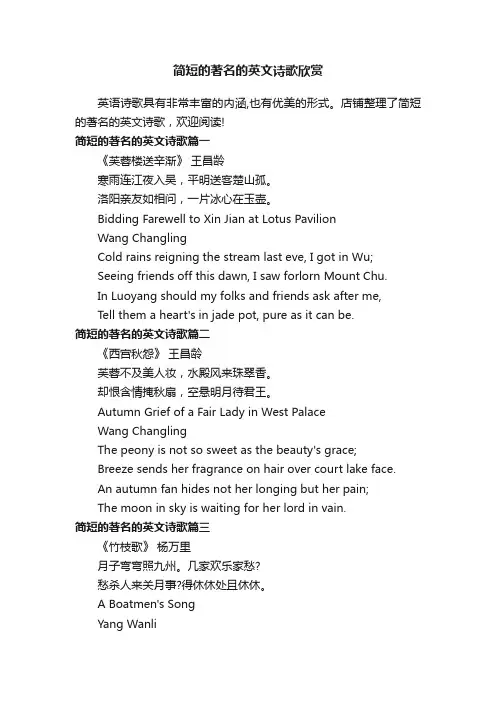 简短的著名的英文诗歌欣赏

英语诗歌具有非常丰富的内涵,也有优美的形式。店铺整理了简短的著名的英文诗歌，欢迎阅读!

简短的著名的英文诗歌篇一

《芙蓉楼送辛渐》 王昌龄

寒雨连江夜入吴，平明送客楚山孤。

洛阳亲友如相问，一片冰心在玉壶。

Bidding Farewell to Xin Jian at Lotus Pavilion

Wang Changling

Cold rains reigning the stream last eve, I got in Wu;

Seeing friends off this dawn, I saw forlorn Mount Chu.

In Luoyang should my folks and friends ask after me,

Tell them a heart's in jade pot, pure as it can be.

简短的著名的英文诗歌篇二

《西宫秋怨》 王昌龄

芙蓉不及美人妆，水殿风来珠翠香。

却恨含情掩秋扇，空悬明月待君王。

Autumn Grief of a Fair Lady in West Palace

Wang Changling

The peony is not so sweet as the beauty's grace;

Breeze sends her fragrance on hair over court lake face.

An autumn fan hides not her longing but her pain;

The moon in sky is waiting for her lord in vain.

简短的著名的英文诗歌篇三

《竹枝歌》 杨万里

月子弯弯照九州。几家欢乐家愁?

愁杀人来关月事?得休休处且休休。

A Boatmen's Song

Yang Wanli